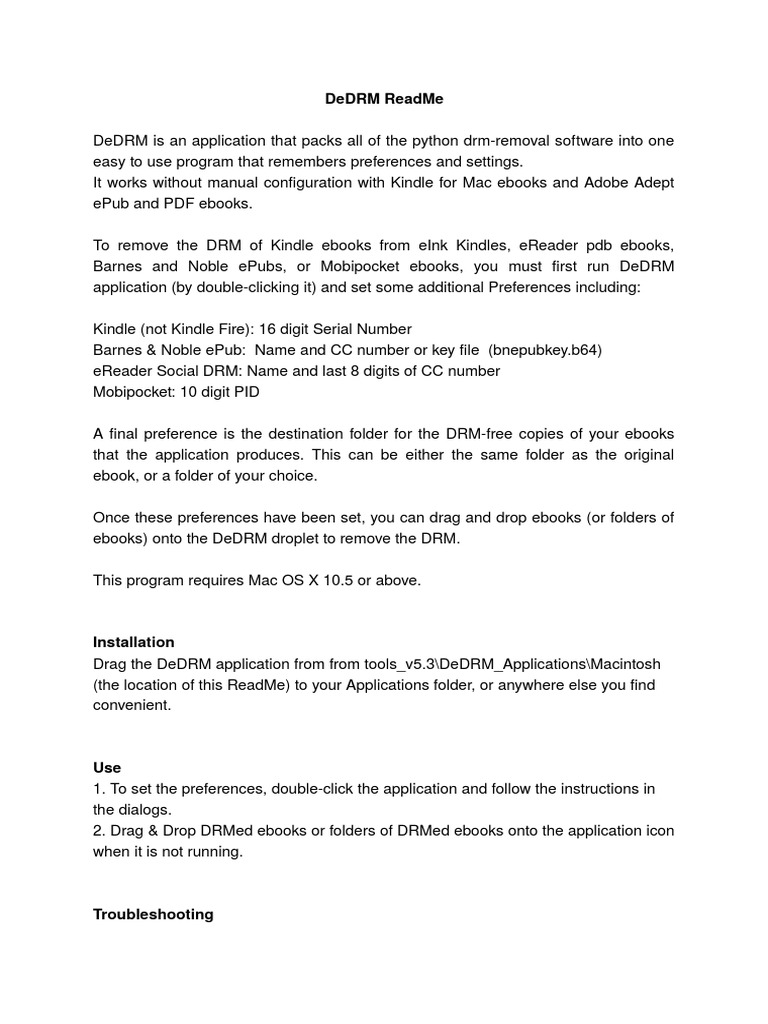 DeDRM ReadMe

DeDRM is an application that packs all of the python drm-removal software into one easy to use program that remembers preferences and settings.
It works without manual configuration with Kindle for Mac ebooks and Adobe Adept ePub and PDF ebooks.

To remove the DRM of Kindle ebooks from eInk Kindles, eReader pdb ebooks, Barnes and Noble ePubs, or Mobipocket ebooks, you must first run DeDRM application (by double-clicking it) and set some additional Preferences including:

Kindle (not Kindle Fire): 16 digit Serial Number
Barnes & Noble ePub: Name and CC number or key file (bnepubkey.b64)
eReader Social DRM: Name and last 8 digits of CC number
Mobipocket: 10 digit PID

A final preference is the destination folder for the DRM-free copies of your ebooks that the application produces. This can be either the same folder as the original ebook, or a folder of your choice.

Once these preferences have been set, you can drag and drop ebooks (or folders of ebooks) onto the DeDRM droplet to remove the DRM.

This program requires Mac OS X 10.5 or above.

Installation
Drag the DeDRM application from from tools_v5.3\DeDRM_Applications\Macintosh (the location of this ReadMe) to your Applications folder, or anywhere else you find convenient.

Use
1. To set the preferences, double-click the application and follow the instructions in the dialogs.
2. Drag & Drop DRMed ebooks or folders of DRMed ebooks onto the application icon when it is not running.

Troubleshooting